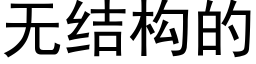 无结构的